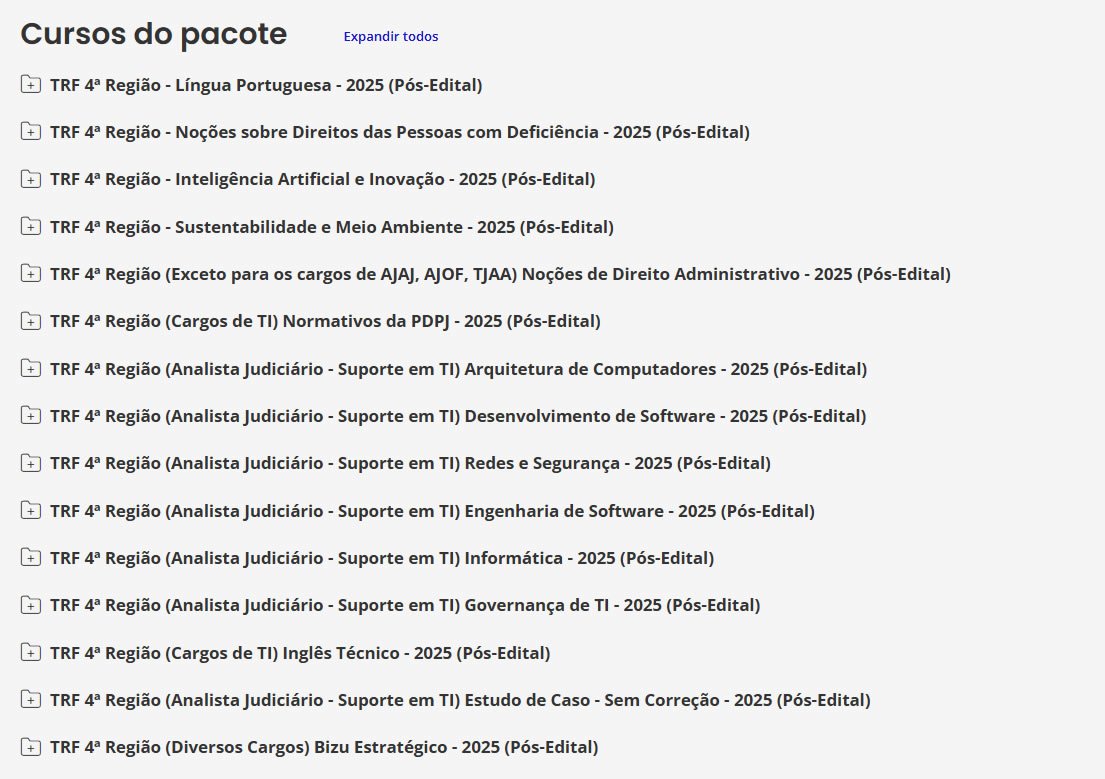 Cursos do pacote

Expandir todos

TRF 4ª Região - Língua Portuguesa - 2025 (Pós-Edital)

TRF 4ª Região - Noções sobre Direitos das Pessoas com Deficiência - 2025 (Pós-Edital)

TRF 4ª Região - Inteligência Artificial e Inovação - 2025 (Pós-Edital)

TRF 4ª Região - Sustentabilidade e Meio Ambiente - 2025 (Pós-Edital)

TRF 4ª Região (Exceto para os cargos de AJAJ, AJOF, TJAA) Noções de Direito Administrativo - 2025 (Pós-Edital)

TRF 4ª Região (Cargos de TI) Normativos da PDPJ - 2025 (Pós-Edital)

TRF 4ª Região (Analista Judiciário - Suporte em TI) Arquitetura de Computadores - 2025 (Pós-Edital)

TRF 4ª Região (Analista Judiciário - Suporte em TI) Desenvolvimento de Software - 2025 (Pós-Edital)

TRF 4ª Região (Analista Judiciário - Suporte em TI) Redes e Segurança - 2025 (Pós-Edital)

TRF 4ª Região (Analista Judiciário - Suporte em TI) Engenharia de Software - 2025 (Pós-Edital)

TRF 4ª Região (Analista Judiciário - Suporte em TI) Informática - 2025 (Pós-Edital)

TRF 4ª Região (Analista Judiciário - Suporte em TI) Governança de TI - 2025 (Pós-Edital)

TRF 4ª Região (Cargos de TI) Inglês Técnico - 2025 (Pós-Edital)

TRF 4ª Região (Analista Judiciário - Suporte em TI) Estudo de Caso - Sem Correção - 2025 (Pós-Edital)

TRF 4ª Região (Diversos Cargos) Bizu Estratégico - 2025 (Pós-Edital)